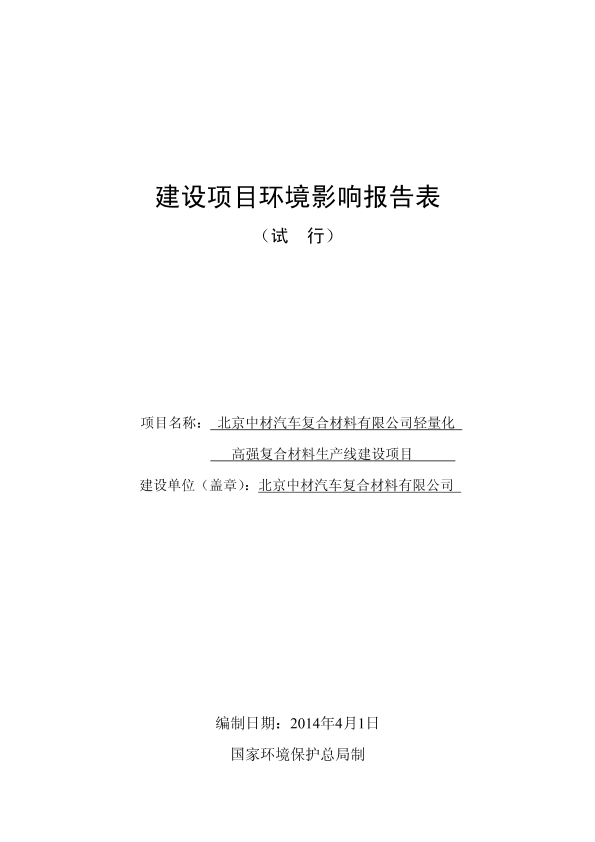 建设项目环境影响报告表

（试　行）

项目名称：北京中材汽车复合材料有限公司轻量化高强复合材料生产线建设项目

建设单位（盖章）：北京中材汽车复合材料有限公司

编制日期：2014年4月1日

国家环境保护总局制